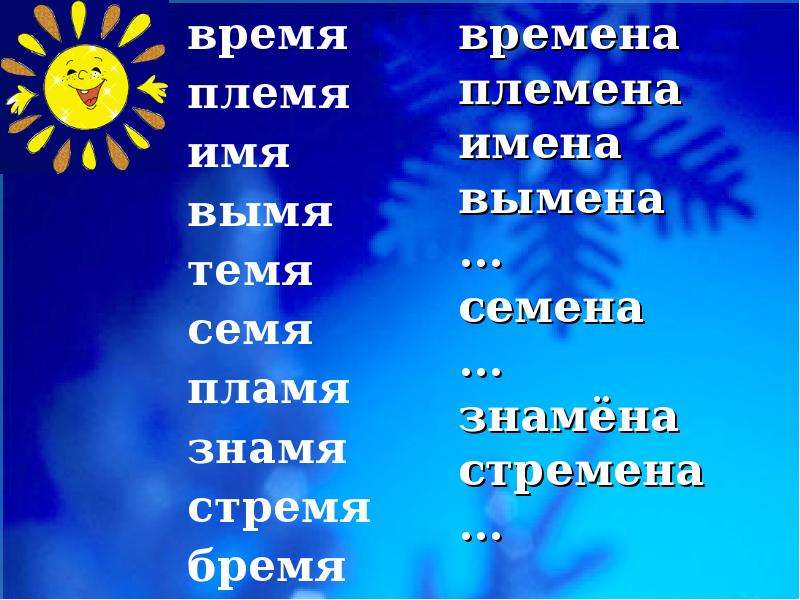 время
племя
имя
вымя
темя
семя
пламя
знамя
стремя
бремя

времена
племена
имена
вымена
...
семена
...
знамёна
стремена
...